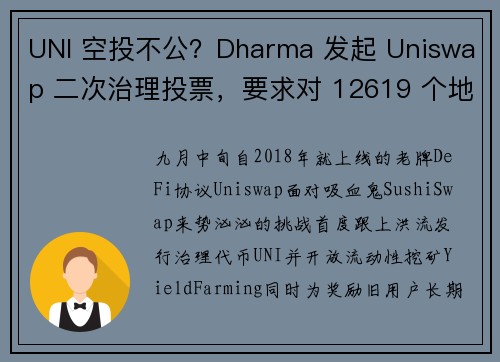 UNI 空投不公？Dharma 发起 Uniswap 二次治理投票，要求对 12619 个地

九月中旬自2018年就上线的老牌DeFi协议Uniswap面对吸血鬼SushiSwap来势汹汹的挑战首度跟上洪流发行治理代币UNI并开放流动性挖矿YieldFarming同时为奖励旧用户长期